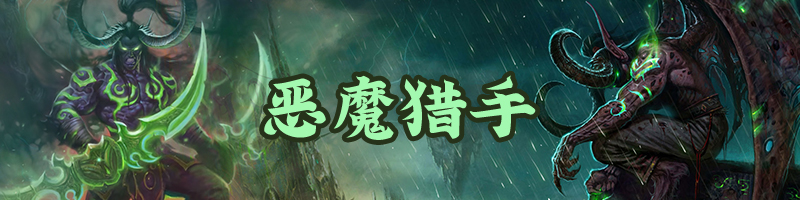 恶魔猎手